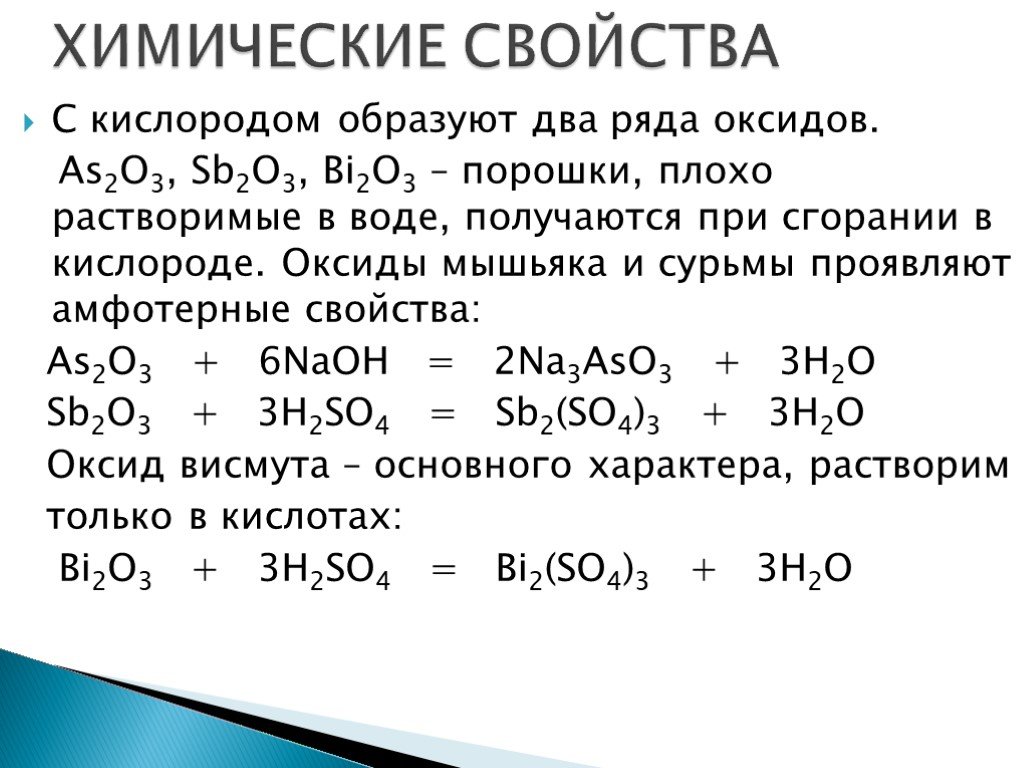 ХИМИЧЕСКИЕ СВОЙСТВА

С кислородом образуют два ряда оксидов.

$As_2O_3$, $Sb_2O_3$, $Bi_2O_3$ – порошки, плохо растворимые в воде, получаются при сгорании в кислороде. Оксиды мышьяка и сурьмы проявляют амфотерные свойства:

$As_2O_3 + 6NaOH = 2Na_3AsO_3 + 3H_2O$

$Sb_2O_3 + 3H_2SO_4 = Sb_2(SO_4)_3 + 3H_2O$

Оксид висмута – основного характера, растворим только в кислотах:

$Bi_2O_3 + 3H_2SO_4 = Bi_2(SO_4)_3 + 3H_2O$